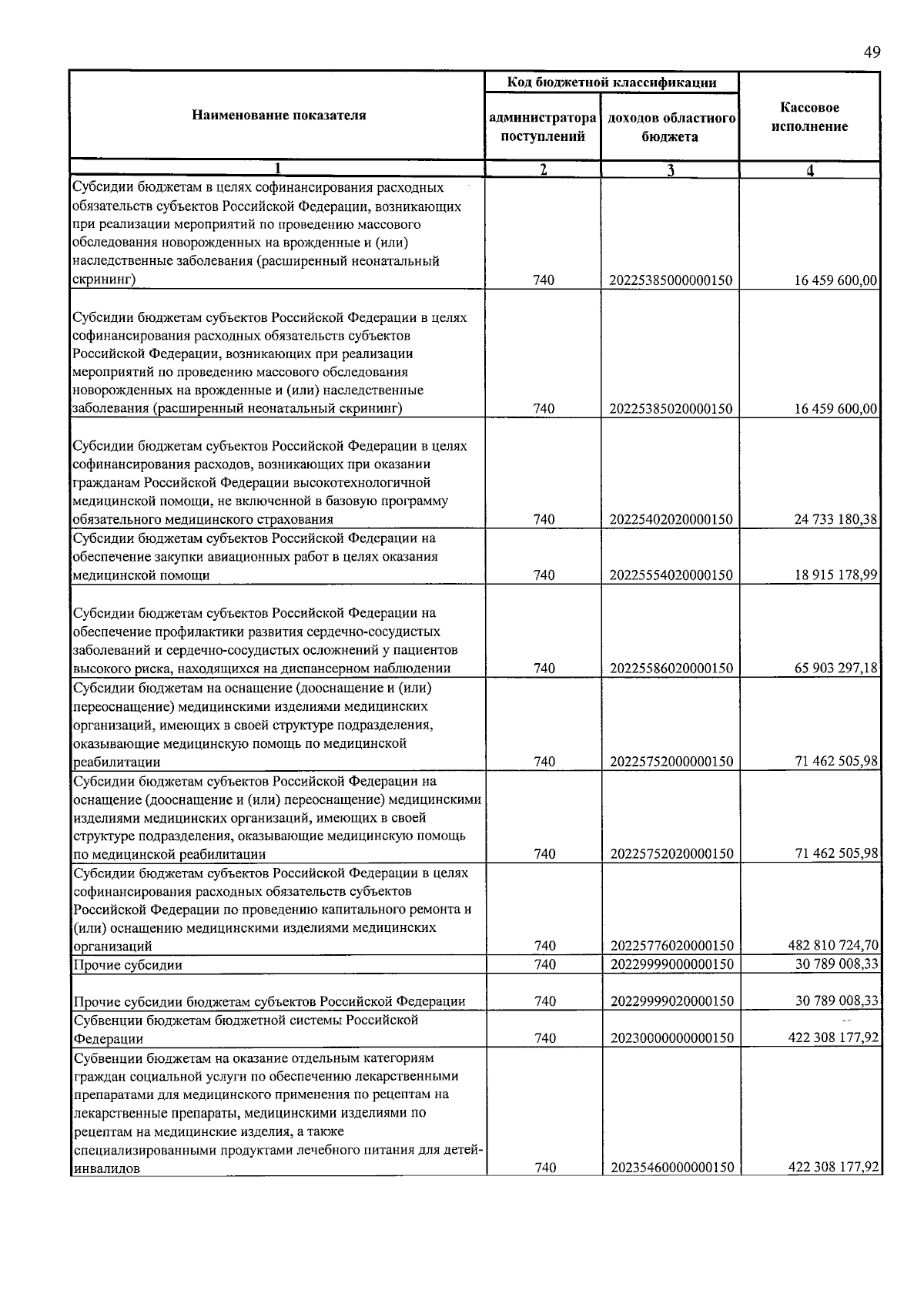 49

| Наименование показателя | Код бюджетной классификации |  | Кассовое исполнение |
|---|---|---|---|
|  | администратора поступлений | доходов областного бюджета |  |
| 1 | 2 | 3 | 4 |
| Субсидии бюджетам в целях софинансирования расходных обязательств субъектов Российской Федерации, возникающих при реализации мероприятий по проведению массового обследования новорожденных на врожденные и (или) наследственные заболевания (расширенный неонатальный скрининг) | 740 | 20225385000000150 | 16 459 600,00 |
| Субсидии бюджетам субъектов Российской Федерации в целях софинансирования расходных обязательств субъектов Российской Федерации, возникающих при реализации мероприятий по проведению массового обследования новорожденных на врожденные и (или) наследственные заболевания (расширенный неонатальный скрининг) | 740 | 20225385020000150 | 16 459 600,00 |
| Субсидии бюджетам субъектов Российской Федерации в целях софинансирования расходов, возникающих при оказании гражданам Российской Федерации высокотехнологичной медицинской помощи, не включенной в базовую программу обязательного медицинского страхования | 740 | 20225402020000150 | 24 733 180,38 |
| Субсидии бюджетам субъектов Российской Федерации на обеспечение закупки авиационных работ в целях оказания медицинской помощи | 740 | 20225554020000150 | 18 915 178,99 |
| Субсидии бюджетам субъектов Российской Федерации на обеспечение профилактики развития сердечно-сосудистых заболеваний и сердечно-сосудистых осложнений у пациентов высокого риска, находящихся на диспансерном наблюдении | 740 | 20225586020000150 | 65 903 297,18 |
| Субсидии бюджетам на оснащение (дооснащение и (или) переоснащение) медицинскими изделиями медицинских организаций, имеющих в своей структуре подразделения, оказывающие медицинскую помощь по медицинской реабилитации | 740 | 20225752000000150 | 71 462 505,98 |
| Субсидии бюджетам субъектов Российской Федерации на оснащение (дооснащение и (или) переоснащение) медицинскими изделиями медицинских организаций, имеющих в своей структуре подразделения, оказывающие медицинскую помощь по медицинской реабилитации | 740 | 20225752020000150 | 71 462 505,98 |
| Субсидии бюджетам субъектов Российской Федерации в целях софинансирования расходных обязательств субъектов Российской Федерации по проведению капитального ремонта и (или) оснащению медицинскими изделиями медицинских организаций | 740 | 20225776020000150 | 482 810 724,70 |
| Прочие субсидии | 740 | 20229999000000150 | 30 789 008,33 |
| Прочие субсидии бюджетам субъектов Российской Федерации | 740 | 20229999020000150 | 30 789 008,33 |
| Субвенции бюджетам бюджетной системы Российской Федерации | 740 | 20230000000000150 | 422 308 177,92 |
| Субвенции бюджетам на оказание отдельным категориям граждан социальной услуги по обеспечению лекарственными препаратами для медицинского применения по рецептам на лекарственные препараты, медицинскими изделиями по рецептам на медицинские изделия, а также специализированными продуктами лечебного питания для детей-инвалидов | 740 | 20235460000000150 | 422 308 177,92 |